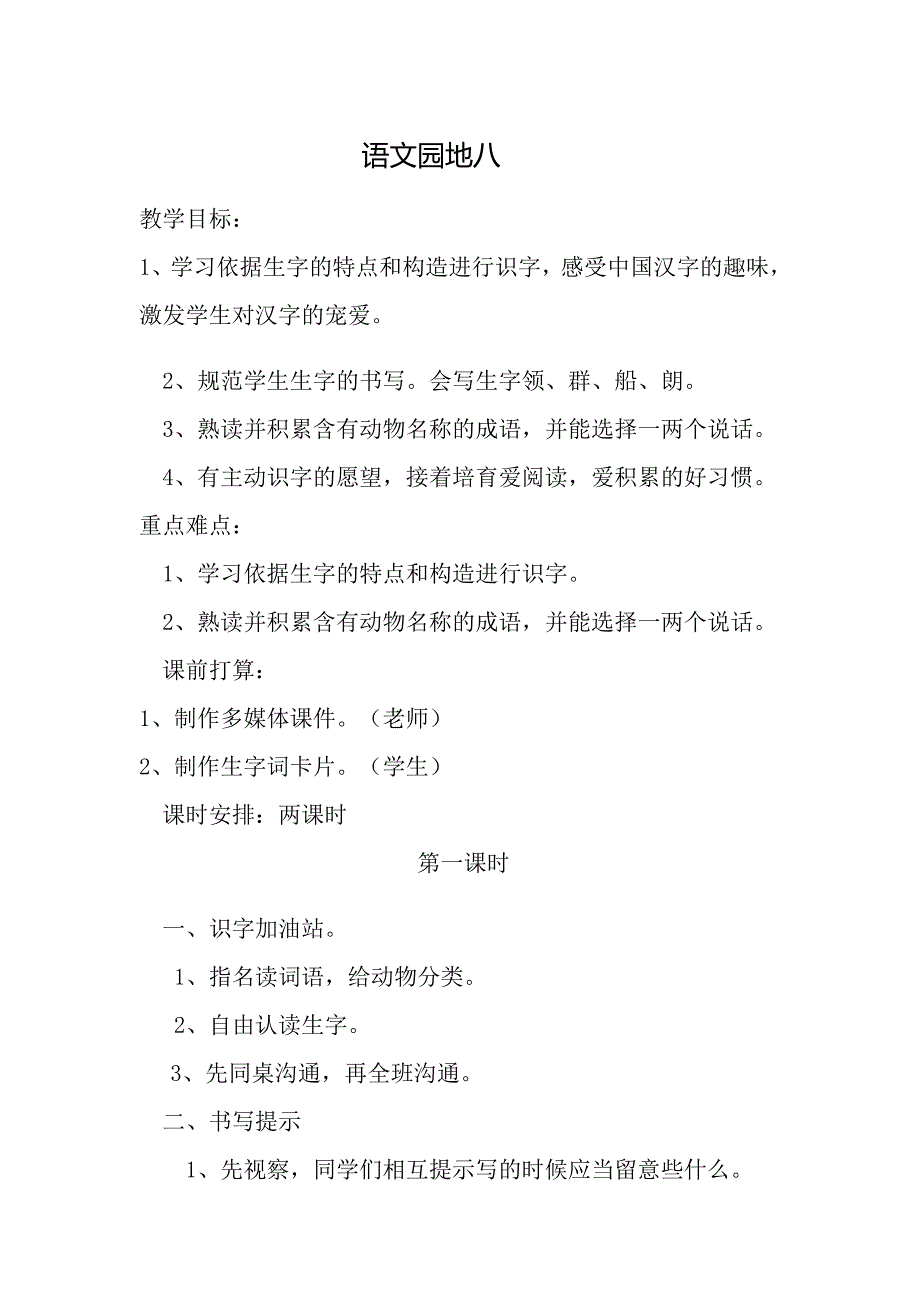 语文园地八

教学目标：

1、学习依据生字的特点和构造进行识字，感受中国汉字的趣味，激发学生对汉字的宠爱。

2、规范学生生字的书写。会写生字领、群、船、朗。

3、熟读并积累含有动物名称的成语，并能选择一两个说话。

4、有主动识字的愿望，接着培育爱阅读，爱积累的好习惯。

重点难点：

1、学习依据生字的特点和构造进行识字。

2、熟读并积累含有动物名称的成语，并能选择一两个说话。

课前打算：

1、制作多媒体课件。（老师）

2、制作生字词卡片。（学生）

课时安排：两课时

第一课时

一、识字加油站。

1、指名读词语，给动物分类。

2、自由认读生字。

3、先同桌沟通，再全班沟通。

二、书写提示

1、先视察，同学们相互提示写的时候应当留意些什么。